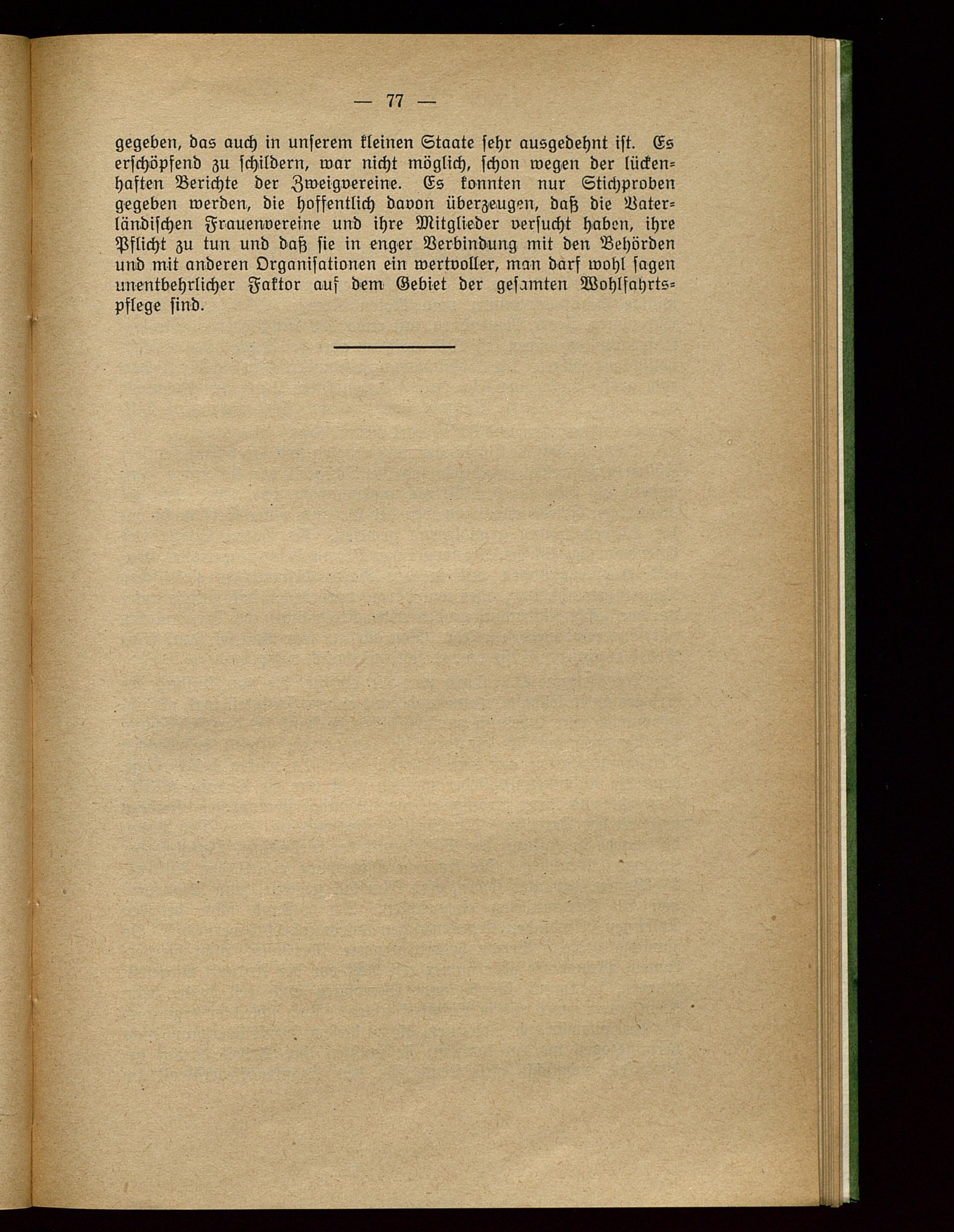 — 77 —

gegeben, das auch in unserem kleinen Staate sehr ausgedehnt ist. Es erschöpfend zu schildern, war nicht möglich, schon wegen der lückenhaften Berichte der Zweigvereine. Es konnten nur Stichproben gegeben werden, die hoffentlich davon überzeugen, daß die Vaterländischen Frauenvereine und ihre Mitglieder versucht haben, ihre Pflicht zu tun und daß sie in enger Verbindung mit den Behörden und mit anderen Organisationen ein wertvoller, man darf wohl sagen unentbehrlicher Faktor auf dem Gebiet der gesamten Wohlfahrtspflege sind.